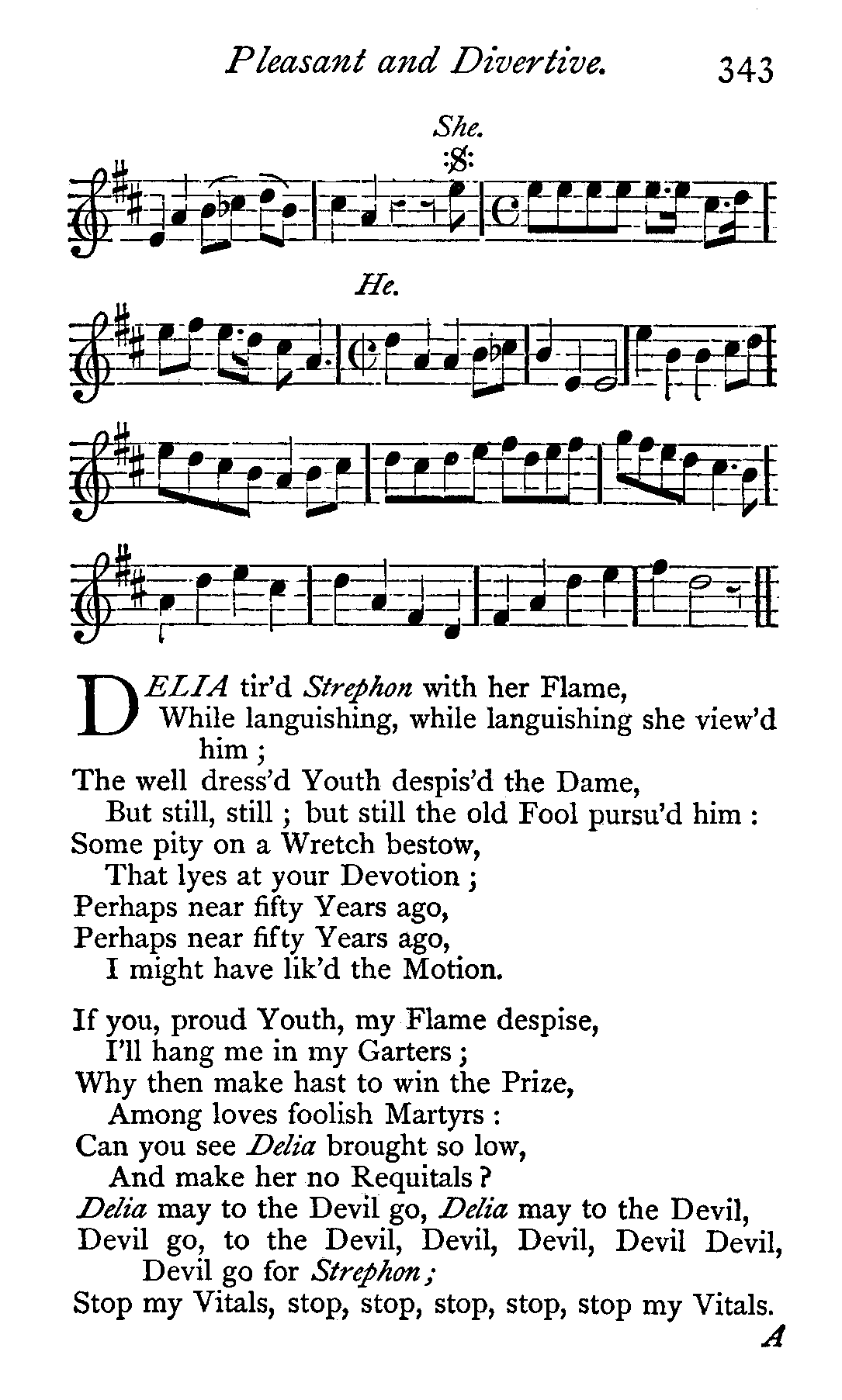 Pleasant and Divertive. 343

She.

He.

DELIA tir'd Strephon with her Flame,
While languishing, while languishing she view'd him ;
The well dress'd Youth despis'd the Dame,
But still, still ; but still the old Fool pursu'd him :
Some pity on a Wretch bestow,
That lyes at your Devotion ;
Perhaps near fifty Years ago,
Perhaps near fifty Years ago,
I might have lik'd the Motion.

If you, proud Youth, my Flame despise,
I'll hang me in my Garters ;
Why then make hast to win the Prize,
Among loves foolish Martyrs :
Can you see Delia brought so low,
And make her no Requitals ?
Delia may to the Devil go, Delia may to the Devil, Devil go, to the Devil, Devil, Devil, Devil Devil, Devil go for Strephon ;
Stop my Vitals, stop, stop, stop, stop, stop my Vitals.

A